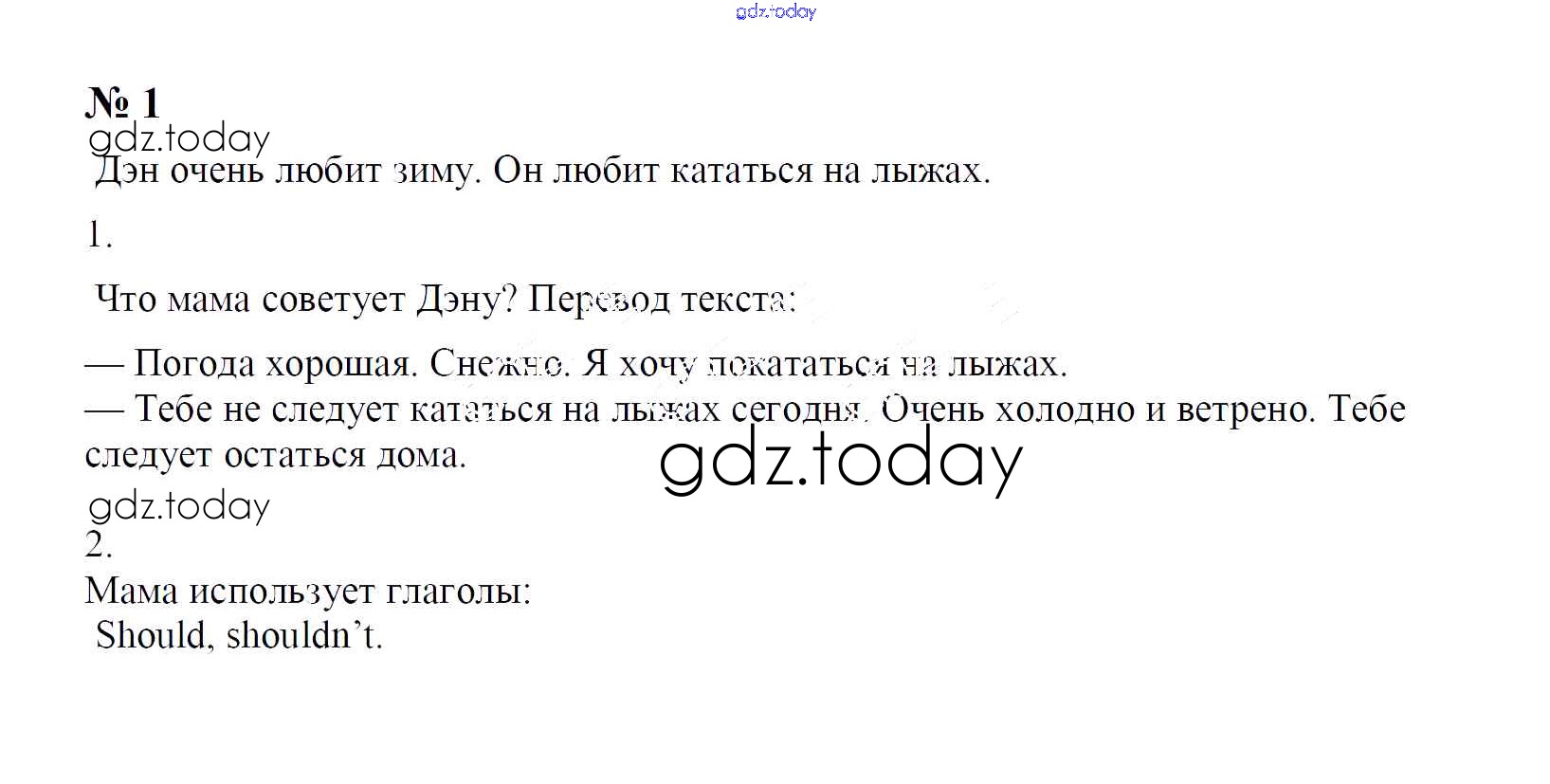 № 1

Дэн очень любит зиму. Он любит кататься на лыжах.

1.

Что мама советует Дэну? Перевод текста:

— Погода хорошая. Снежно. Я хочу покататься на лыжах.
— Тебе не следует кататься на лыжах сегодня. Очень холодно и ветрено. Тебе следует остаться дома.

2.
Мама использует глаголы:
Should, shouldn't.

gdz.today